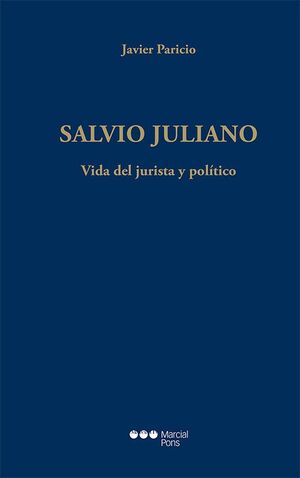 Javier Paricio

SALVIO JULIANO

Vida del jurista y político

Marcial Pons